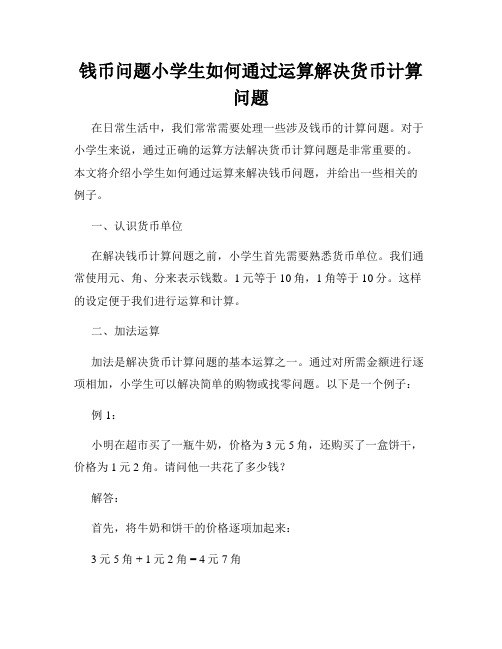 钱币问题小学生如何通过运算解决货币计算问题

在日常生活中，我们常常需要处理一些涉及钱币的计算问题。对于小学生来说，通过正确的运算方法解决货币计算问题是非常重要的。本文将介绍小学生如何通过运算来解决钱币问题，并给出一些相关的例子。

一、认识货币单位

在解决钱币计算问题之前，小学生首先需要熟悉货币单位。我们通常使用元、角、分来表示钱数。1 元等于 10 角，1 角等于 10 分。这样的设定便于我们进行运算和计算。

二、加法运算

加法是解决货币计算问题的基本运算之一。通过对所需金额进行逐项相加，小学生可以解决简单的购物或找零问题。以下是一个例子：

例 1：

小明在超市买了一瓶牛奶，价格为 3 元 5 角，还购买了一盒饼干，价格为 1 元 2 角。请问他一共花了多少钱？

解答：

首先，将牛奶和饼干的价格逐项加起来：

3 元 5 角 + 1 元 2 角 = 4 元 7 角